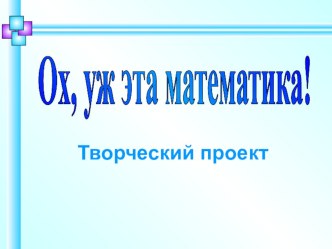 Ох, уж эта математика!

Творческий проект